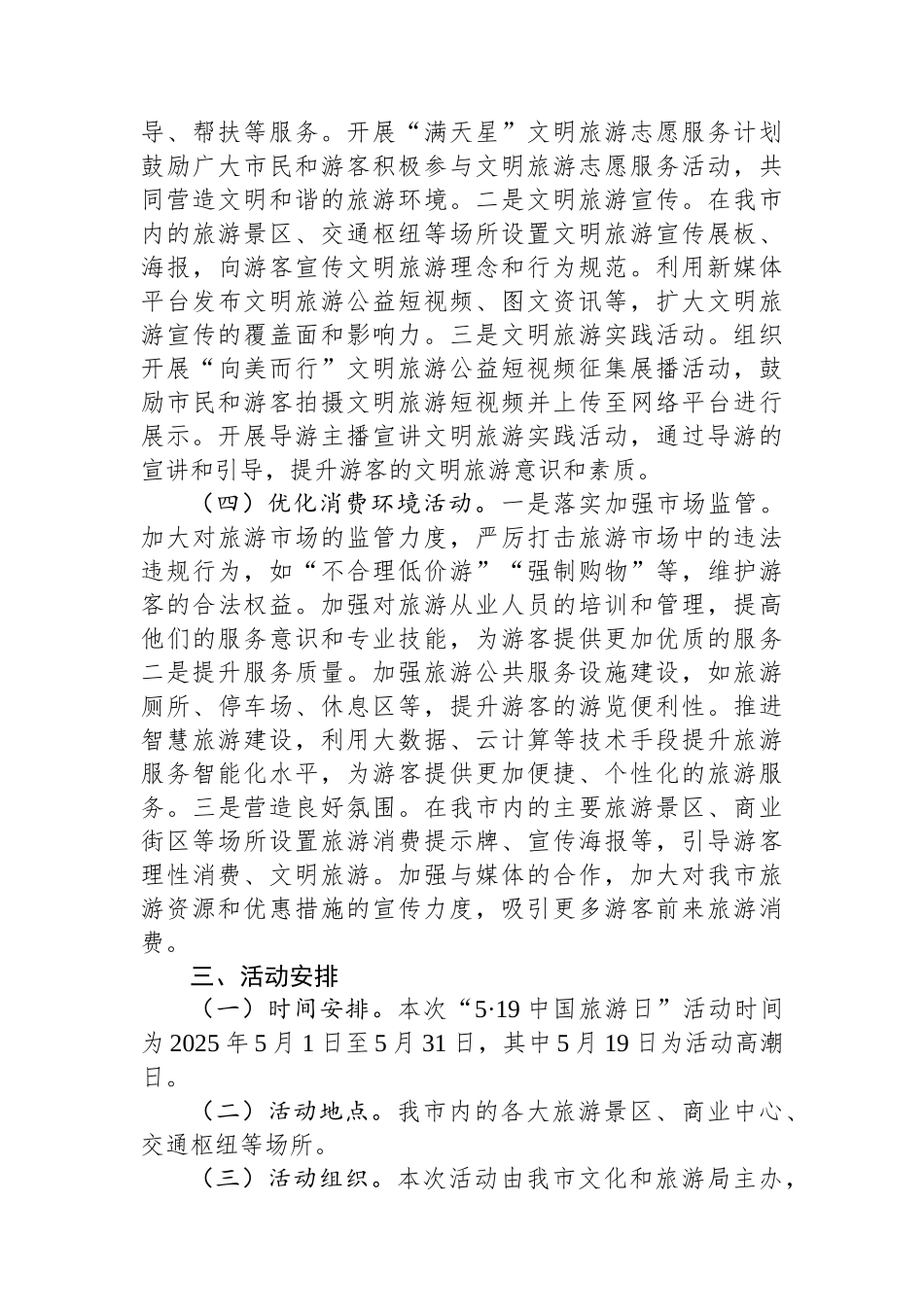 导、帮扶等服务。开展“满天星”文明旅游志愿服务计划鼓励广大市民和游客积极参与文明旅游志愿服务活动，共同营造文明和谐的旅游环境。二是文明旅游宣传。在我市内的旅游景区、交通枢纽等场所设置文明旅游宣传展板、海报，向游客宣传文明旅游理念和行为规范。利用新媒体平台发布文明旅游公益短视频、图文资讯等，扩大文明旅游宣传的覆盖面和影响力。三是文明旅游实践活动。组织开展“向美而行”文明旅游公益短视频征集展播活动，鼓励市民和游客拍摄文明旅游短视频并上传至网络平台进行展示。开展导游主播宣讲文明旅游实践活动，通过导游的宣讲和引导，提升游客的文明旅游意识和素质。

（四）优化消费环境活动。一是落实加强市场监管。加大对旅游市场的监管力度，严厉打击旅游市场中的违法违规行为，如“不合理低价游”“强制购物”等，维护游客的合法权益。加强对旅游从业人员的培训和管理，提高他们的服务意识和专业技能，为游客提供更加优质的服务二是提升服务质量。加强旅游公共服务设施建设，如旅游厕所、停车场、休息区等，提升游客的游览便利性。推进智慧旅游建设，利用大数据、云计算等技术手段提升旅游服务智能化水平，为游客提供更加便捷、个性化的旅游服务。三是营造良好氛围。在我市内的主要旅游景区、商业街区等场所设置旅游消费提示牌、宣传海报等，引导游客理性消费、文明旅游。加强与媒体的合作，加大对我市旅游资源和优惠措施的宣传力度，吸引更多游客前来旅游消费。

三、活动安排

（一）时间安排。本次“5·19 中国旅游日”活动时间为 2025 年 5 月 1 日至 5 月 31 日，其中 5 月 19 日为活动高潮日。

（二）活动地点。我市内的各大旅游景区、商业中心、交通枢纽等场所。

（三）活动组织。本次活动由我市文化和旅游局主办，